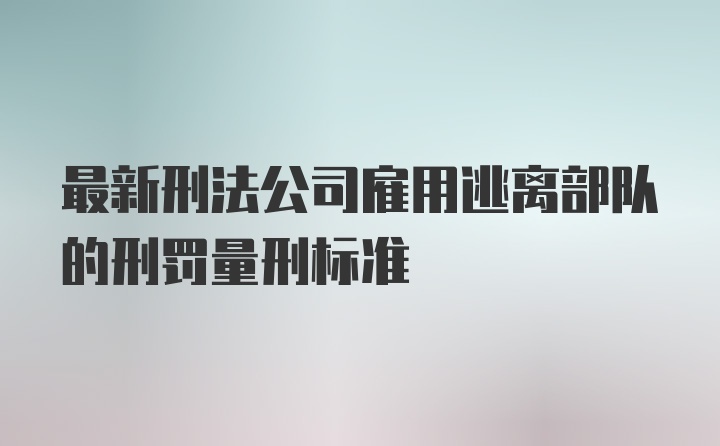 最新刑法公司雇用逃离部队的刑罚量刑标准